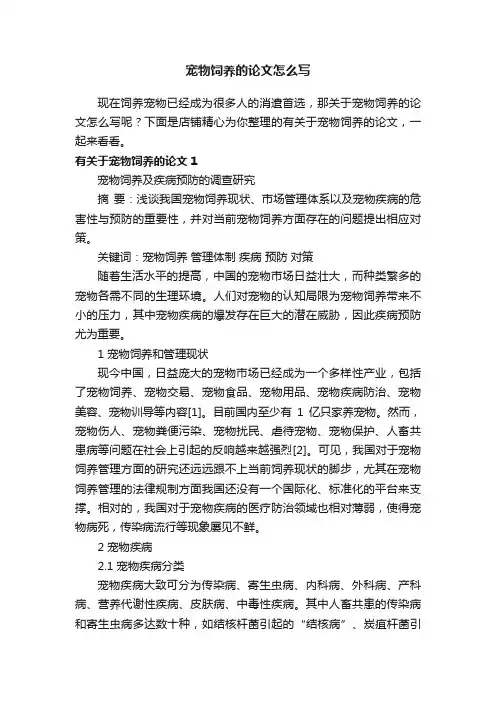 宠物饲养的论文怎么写

现在饲养宠物已经成为很多人的消遣首选，那关于宠物饲养的论文怎么写呢？下面是店铺精心为你整理的有关于宠物饲养的论文，一起来看看。

有关于宠物饲养的论文 1

宠物饲养及疾病预防的调查研究

摘 要：浅谈我国宠物饲养现状、市场管理体系以及宠物疾病的危害性与预防的重要性，并对当前宠物饲养方面存在的问题提出相应对策。

关键词：宠物饲养 管理体制 疾病 预防 对策

随着生活水平的提高，中国的宠物市场日益壮大，而种类繁多的宠物各需不同的生理环境。人们对宠物的认知局限为宠物饲养带来不小的压力，其中宠物疾病的爆发存在巨大的潜在威胁，因此疾病预防尤为重要。

1 宠物饲养和管理现状

现今中国，日益庞大的宠物市场已经成为一个多样性产业，包括了宠物饲养、宠物交易、宠物食品、宠物用品、宠物疾病防治、宠物美容、宠物训导等内容[1]。目前国内至少有 1 亿只家养宠物。然而，宠物伤人、宠物粪便污染、宠物扰民、虐待宠物、宠物保护、人畜共患病等问题在社会上引起的反响越来越强烈[2]。可见，我国对于宠物饲养管理方面的研究还远远跟不上当前饲养现状的脚步，尤其在宠物饲养管理的法律规制方面我国还没有一个国际化、标准化的平台来支撑。相对的，我国对于宠物疾病的医疗防治领域也相对薄弱，使得宠物病死，传染病流行等现象屡见不鲜。

2 宠物疾病

2.1 宠物疾病分类

宠物疾病大致可分为传染病、寄生虫病、内科病、外科病、产科病、营养代谢性疾病、皮肤病、中毒性疾病。其中人畜共患的传染病和寄生虫病多达数十种，如结核杆菌引起的"结核病"、炭疽杆菌引